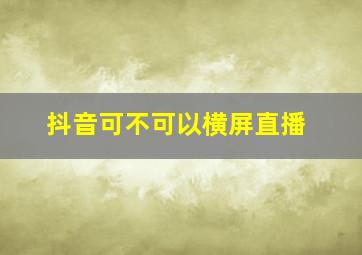 抖音可不可以横屏直播